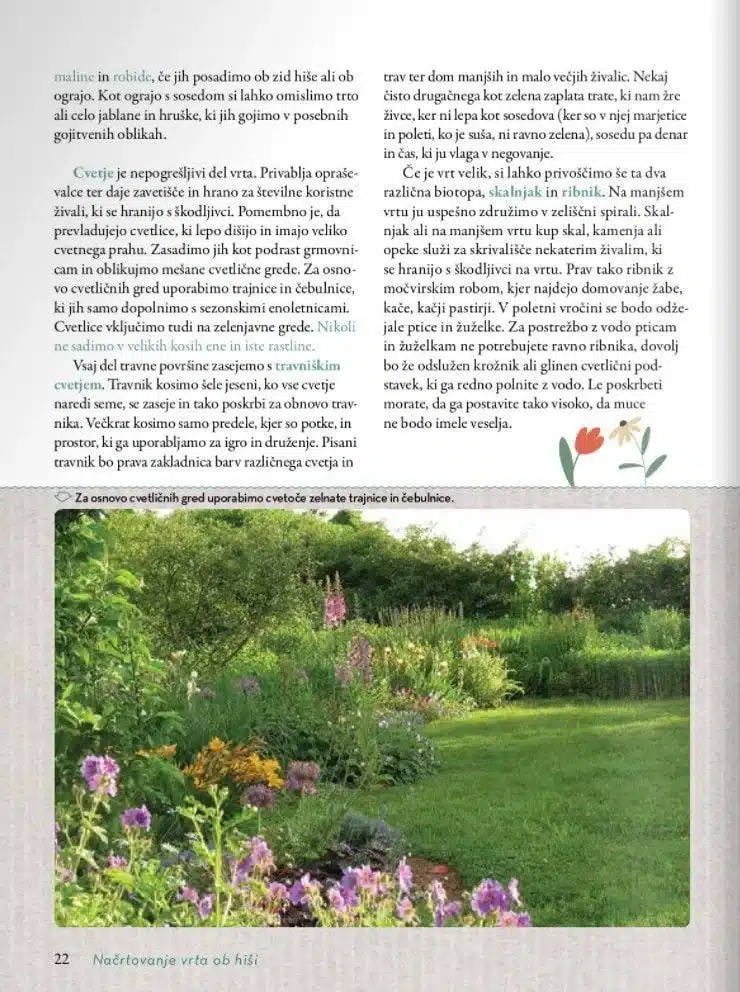 maline in robide, če jih posadimo ob zid hiše ali ob ograjo. Kot ograjo s sosedom si lahko omislimo trto ali celo jablane in hruške, ki jih gojimo v posebnih gojitvenih oblikah.

Cvetje je nepogrešljivi del vrta. Privablja opraševalce ter daje zavetišče in hrano za številne koristne živali, ki se hranijo s škodljivci. Pomembno je, da prevladujejo cvetlice, ki lepo dišijo in imajo veliko cvetnega prahu. Zasadimo jih kot podrast grmovnicam in oblikujmo mešane cvetlične grede. Za osnovo cvetličnih gred uporabimo trajnice in čebulnice, ki jih samo dopolnimo s sezonskimi enoletnicami. Cvetlice vključimo tudi na zelenjavne grede. Nikoli ne sadimo v velikih kosih ene in iste rastline.

Vsaj del travne površine zasejemo s travniškim cvetjem. Travnik kosimo šele jeseni, ko vse cvetje naredi seme, se zaseje in tako poskrbi za obnovo travnika. Večkrat kosimo samo predele, kjer so potke, in prostor, ki ga uporabljamo za igro in druženje. Pisani travnik bo prava zakladnica barv različnega cvetja in trav ter dom manjših in malo večjih živalic. Nekaj čisto drugačnega kot zelena zaplata trate, ki nam žre živce, ker ni lepa kot sosedova (ker so v njej marjetice in poleti, ko je suša, ni ravno zelena), sosedu pa denar in čas, ki ju vlaga v negovanje.

Če je vrt velik, si lahko privoščimo še ta dva različna biotopa, skalnjak in ribnik. Na manjšem vrtu ju uspešno združimo v zeliščni spirali. Skalnjak ali na manjšem vrtu kup skal, kamenja ali opeke služi za skrivališče nekaterim živalim, ki se hranijo s škodljivci na vrtu. Prav tako ribnik z močvirskim robom, kjer najdejo domovanje žabe, kače, kačji pastirji. V poletni vročini se bodo odžejale ptice in žuželke. Za postrežbo z vodo pticam in žuželkam ne potrebujete ravno ribnika, dovolj bo že odslužen krožnik ali glinen cvetlični podstavek, ki ga redno polnite z vodo. Le poskrbeti morate, da ga postavite tako visoko, da muce ne bodo imele veselja.

Za osnovo cvetličnih gred uporabimo cvetoče zelnate trajnice in čebulnice.

22 Načrtovanje vrta ob hiši